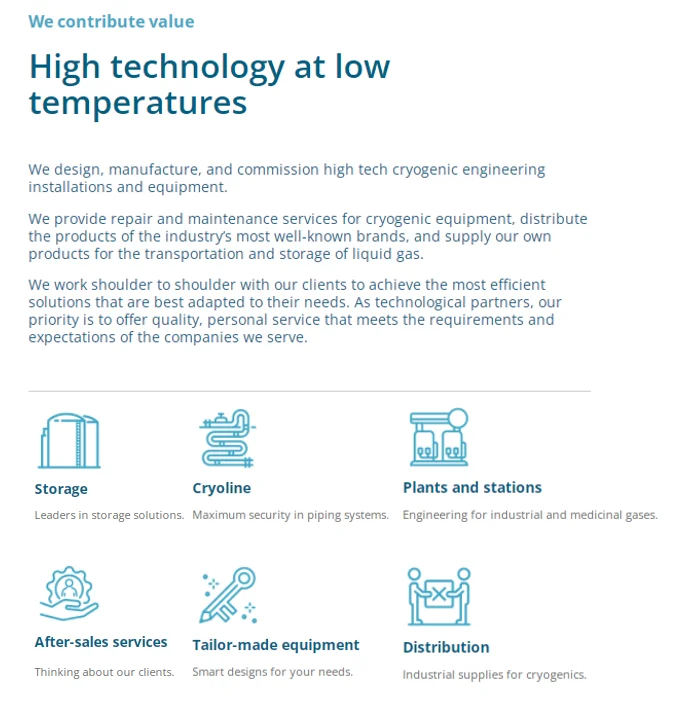 We contribute value

High technology at low temperatures

We design, manufacture, and commission high tech cryogenic engineering installations and equipment.

We provide repair and maintenance services for cryogenic equipment, distribute the products of the industry's most well-known brands, and supply our own products for the transportation and storage of liquid gas.

We work shoulder to shoulder with our clients to achieve the most efficient solutions that are best adapted to their needs. As technological partners, our priority is to offer quality, personal service that meets the requirements and expectations of the companies we serve.

Storage

Leaders in storage solutions.

Cryoline

Maximum security in piping systems.

Plants and stations

Engineering for industrial and medicinal gases.

After-sales services

Thinking about our clients.

Tailor-made equipment

Smart designs for your needs.

Distribution

Industrial supplies for cryogenics.